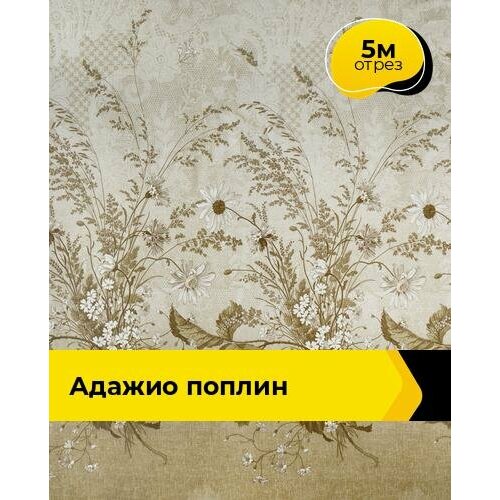 5м
отрез

Адажио поплин